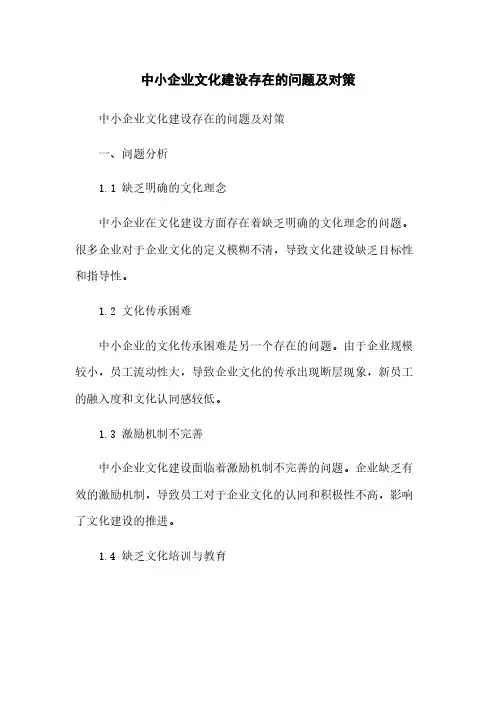 中小企业文化建设存在的问题及对策

中小企业文化建设存在的问题及对策

一、问题分析

1.1 缺乏明确的文化理念

中小企业在文化建设方面存在着缺乏明确的文化理念的问题。很多企业对于企业文化的定义模糊不清，导致文化建设缺乏目标性和指导性。

1.2 文化传承困难

中小企业的文化传承困难是另一个存在的问题。由于企业规模较小，员工流动性大，导致企业文化的传承出现断层现象，新员工的融入度和文化认同感较低。

1.3 激励机制不完善

中小企业文化建设面临着激励机制不完善的问题。企业缺乏有效的激励机制，导致员工对于企业文化的认同和积极性不高，影响了文化建设的推进。

1.4 缺乏文化培训与教育